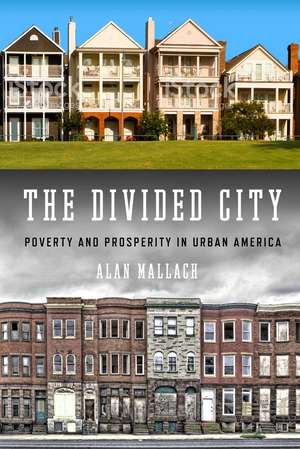 iStock iStock

THE DIVIDED CITY

POVERTY AND PROSPERITY IN URBAN AMERICA

ALAN MALLACH